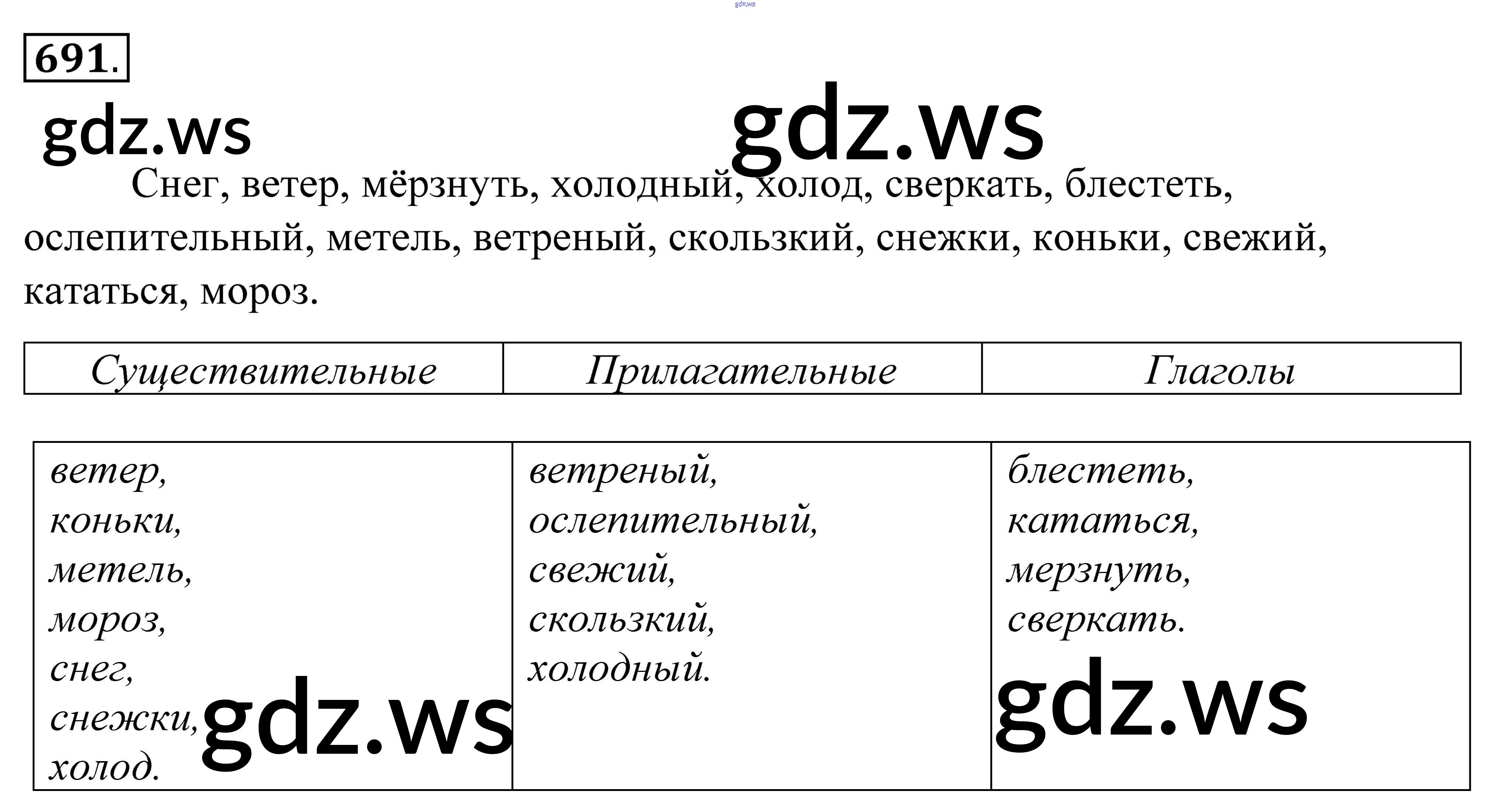 gdz.ws

691.

gdz.ws gdz.ws

Снег, ветер, мёрзнуть, холодный, холод, сверкать, блестеть, ослепительный, метель, ветреный, скользкий, снежки, коньки, свежий, кататься, мороз.

| Существительные | Прилагательные | Глаголы |
|---|---|---|

| ветер, коньки, метель, мороз, снег, снежки, холод. | ветреный, ослепительный, свежий, скользкий, холодный. | блестеть, кататься, мерзнуть, сверкать. |

gdz.ws gdz.ws